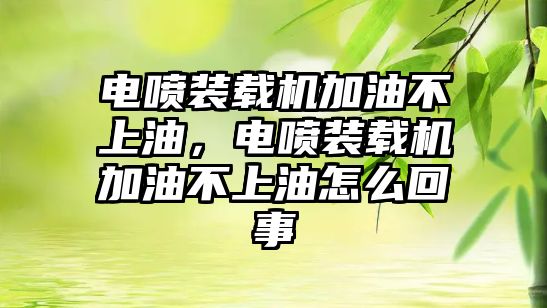 电喷装载机加油不上油，电喷装载机加油不上油怎么回事